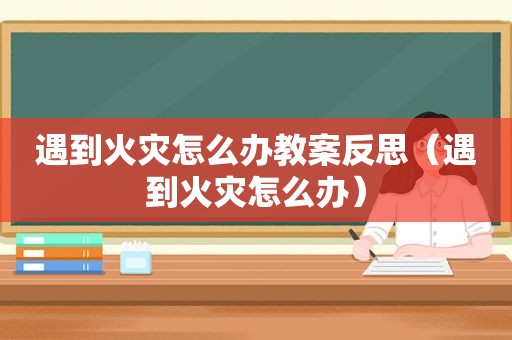 遇到火灾怎么办教案反思（遇到火灾怎么办）